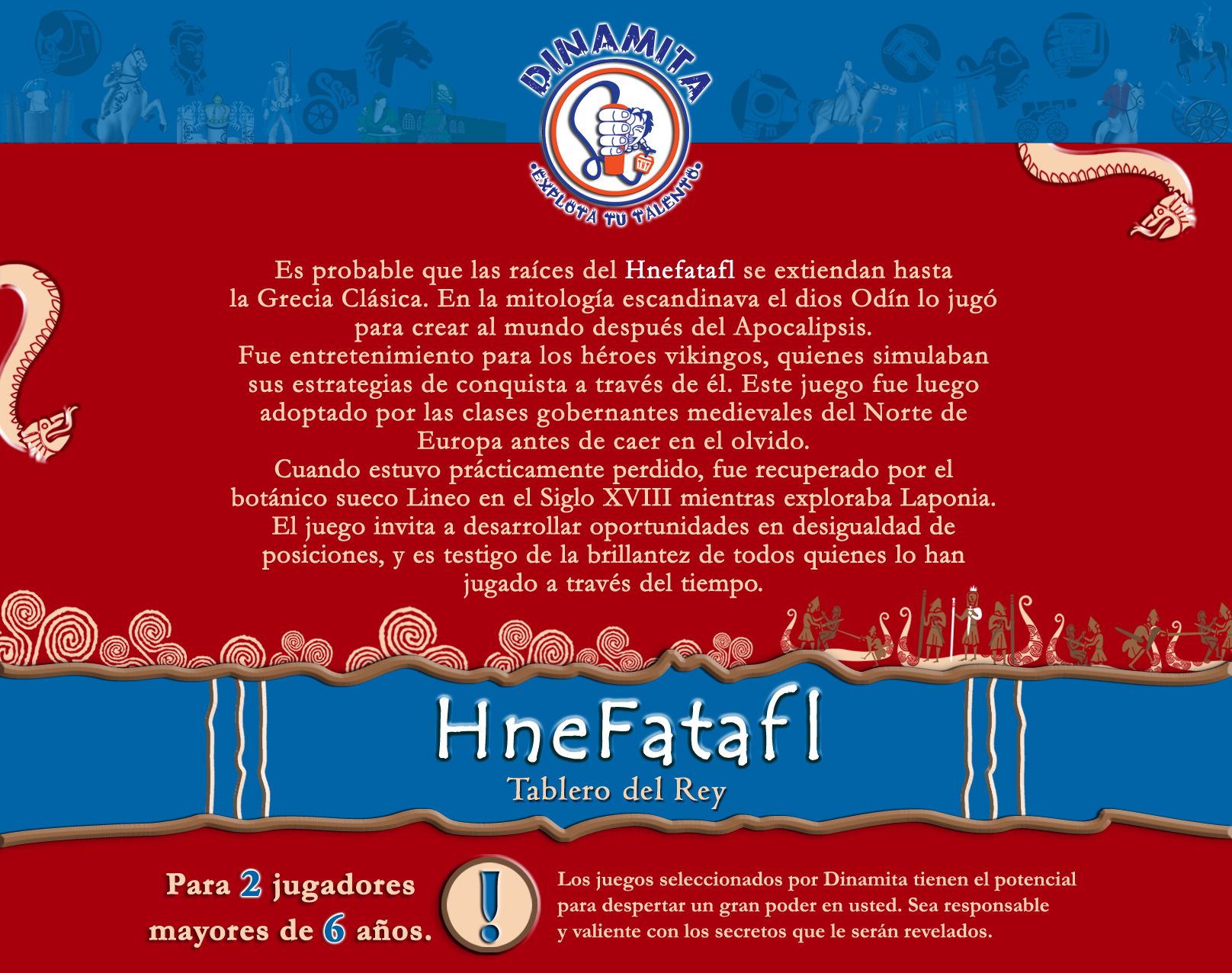 DINAMITA

TNT

•EXPLOTA TU TALENTO•

Es probable que las raíces del Hnefatafl se extiendan hasta la Grecia Clásica. En la mitología escandinava el dios Odín lo jugó para crear al mundo después del Apocalipsis.
Fue entretenimiento para los héroes vikingos, quienes simulaban sus estrategias de conquista a través de él. Este juego fue luego adoptado por las clases gobernantes medievales del Norte de Europa antes de caer en el olvido.
Cuando estuvo prácticamente perdido, fue recuperado por el botánico sueco Lineo en el Siglo XVIII mientras exploraba Laponia.
El juego invita a desarrollar oportunidades en desigualdad de posiciones, y es testigo de la brillantez de todos quienes lo han jugado a través del tiempo.

HneFatafl
Tablero del Rey

Para 2 jugadores mayores de 6 años.

!

Los juegos seleccionados por Dinamita tienen el potencial para despertar un gran poder en usted. Sea responsable y valiente con los secretos que le serán revelados.